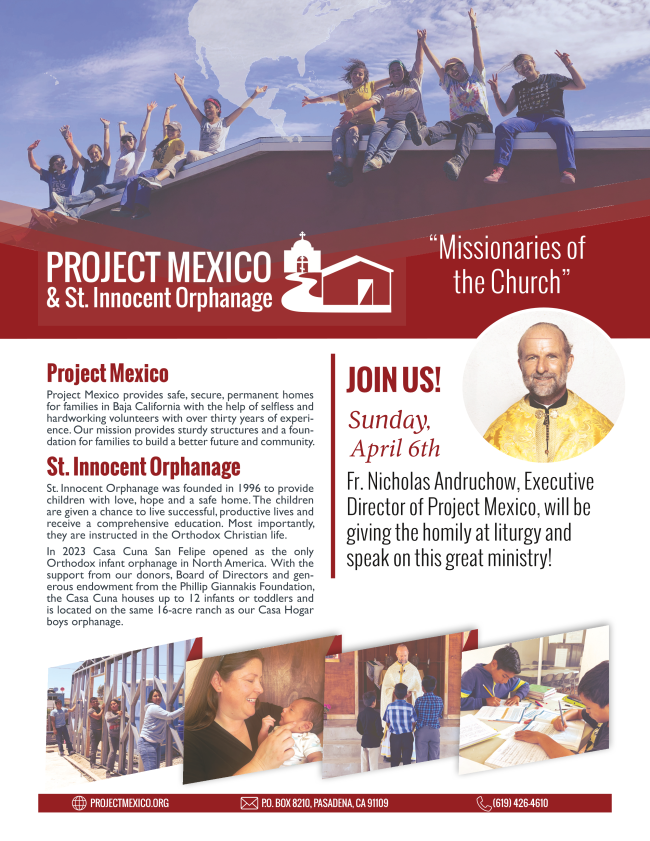 PROJECT MEXICO
& St. Innocent Orphanage

"Missionaries of the Church"

Project Mexico

Project Mexico provides safe, secure, permanent homes for families in Baja California with the help of selfless and hardworking volunteers with over thirty years of experience. Our mission provides sturdy structures and a foundation for families to build a better future and community.

St. Innocent Orphanage

St. Innocent Orphanage was founded in 1996 to provide children with love, hope and a safe home. The children are given a chance to live successful, productive lives and receive a comprehensive education. Most importantly, they are instructed in the Orthodox Christian life.

In 2023 Casa Cuna San Felipe opened as the only Orthodox infant orphanage in North America. With the support from our donors, Board of Directors and generous endowment from the Phillip Giannakis Foundation, the Casa Cuna houses up to 12 infants or toddlers and is located on the same 16-acre ranch as our Casa Hogar boys orphanage.

JOIN US!

Sunday, April 6th

Fr. Nicholas Andruchow, Executive Director of Project Mexico, will be giving the homily at liturgy and speak on this great ministry!

PROJECTMEXICO.ORG
P.O. BOX 8210, PASADENA, CA 91109
(619) 426-4610